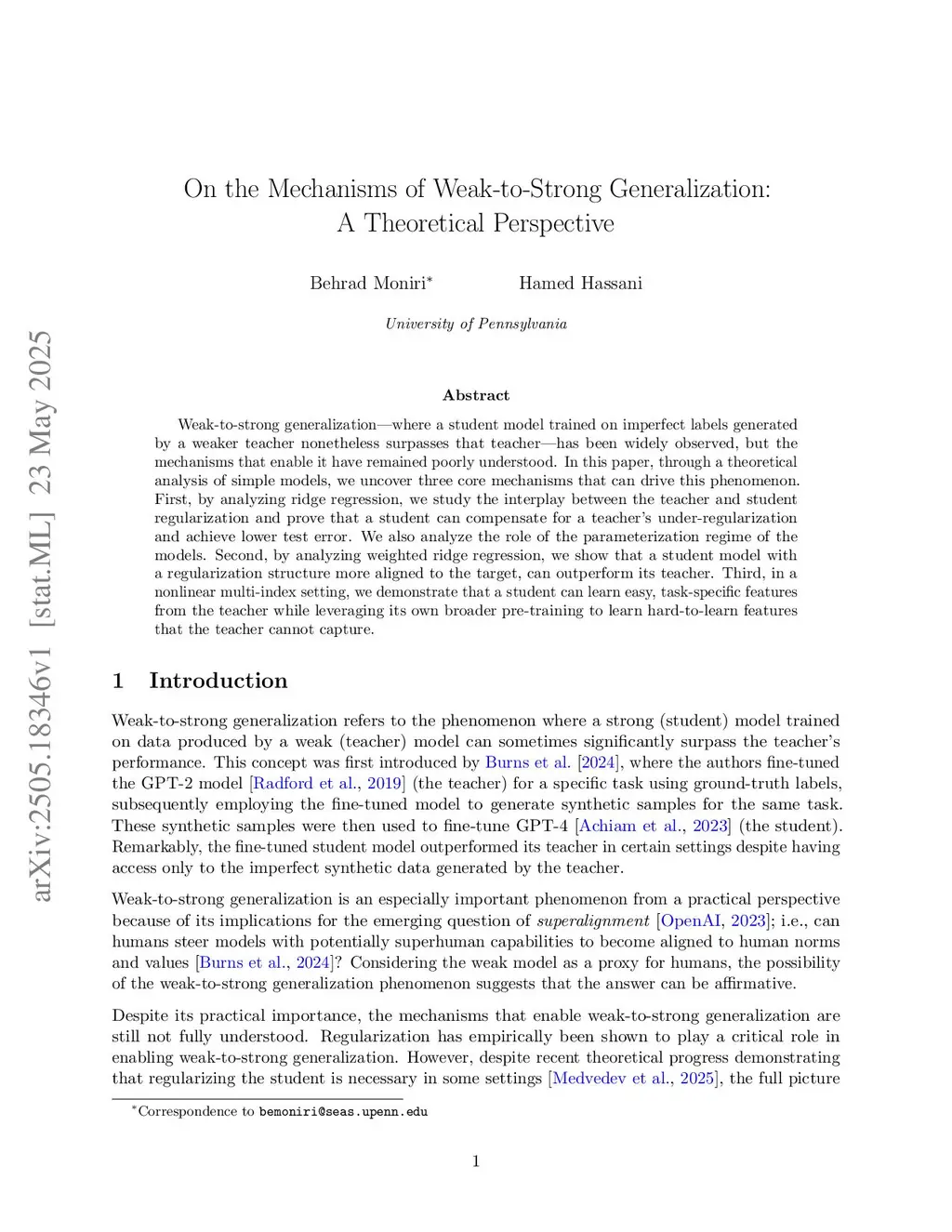 arXiv:2505.18346v1 [stat.ML] 23 May 2025

On the Mechanisms of Weak-to-Strong Generalization: A Theoretical Perspective

Behrad Moniri*  Hamed Hassani

University of Pennsylvania

Abstract

Weak-to-strong generalization—where a student model trained on imperfect labels generated by a weaker teacher nonetheless surpasses that teacher—has been widely observed, but the mechanisms that enable it have remained poorly understood. In this paper, through a theoretical analysis of simple models, we uncover three core mechanisms that can drive this phenomenon. First, by analyzing ridge regression, we study the interplay between the teacher and student regularization and prove that a student can compensate for a teacher's under-regularization and achieve lower test error. We also analyze the role of the parameterization regime of the models. Second, by analyzing weighted ridge regression, we show that a student model with a regularization structure more aligned to the target, can outperform its teacher. Third, in a nonlinear multi-index setting, we demonstrate that a student can learn easy, task-specific features from the teacher while leveraging its own broader pre-training to learn hard-to-learn features that the teacher cannot capture.

1 Introduction

Weak-to-strong generalization refers to the phenomenon where a strong (student) model trained on data produced by a weak (teacher) model can sometimes significantly surpass the teacher's performance. This concept was first introduced by Burns et al. [2024], where the authors fine-tuned the GPT-2 model [Radford et al., 2019] (the teacher) for a specific task using ground-truth labels, subsequently employing the fine-tuned model to generate synthetic samples for the same task. These synthetic samples were then used to fine-tune GPT-4 [Achiam et al., 2023] (the student). Remarkably, the fine-tuned student model outperformed its teacher in certain settings despite having access only to the imperfect synthetic data generated by the teacher.

Weak-to-strong generalization is an especially important phenomenon from a practical perspective because of its implications for the emerging question of superalignment [OpenAI, 2023]; i.e., can humans steer models with potentially superhuman capabilities to become aligned to human norms and values [Burns et al., 2024]? Considering the weak model as a proxy for humans, the possibility of the weak-to-strong generalization phenomenon suggests that the answer can be affirmative.

Despite its practical importance, the mechanisms that enable weak-to-strong generalization are still not fully understood. Regularization has empirically been shown to play a critical role in enabling weak-to-strong generalization. However, despite recent theoretical progress demonstrating that regularizing the student is necessary in some settings [Medvedev et al., 2025], the full picture

*Correspondence to bemoniri@seas.upenn.edu

1